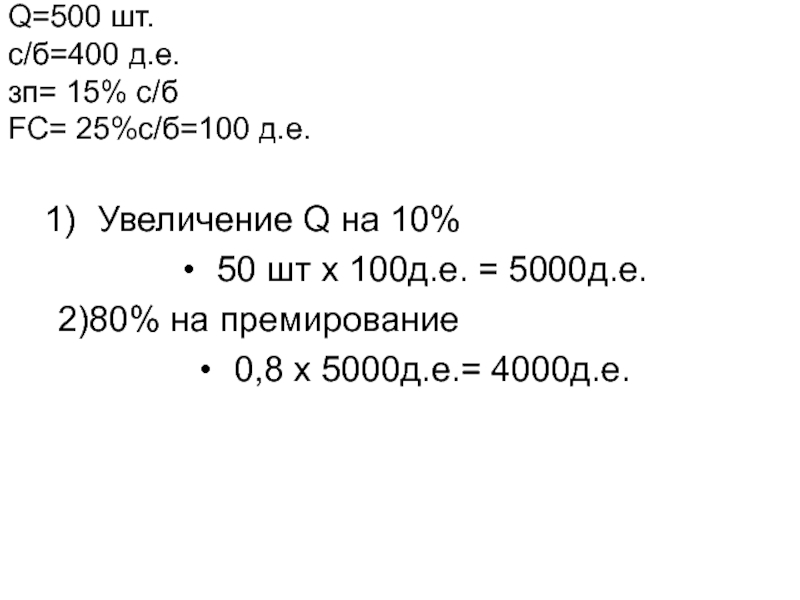 Q=500 шт.
с/б=400 д.е.
зп= 15% с/б
FC= 25%с/б=100 д.е.

1) Увеличение Q на 10%

• 50 шт х 100д.е. = 5000д.е.

2)80% на премирование

• 0,8 х 5000д.е.= 4000д.е.